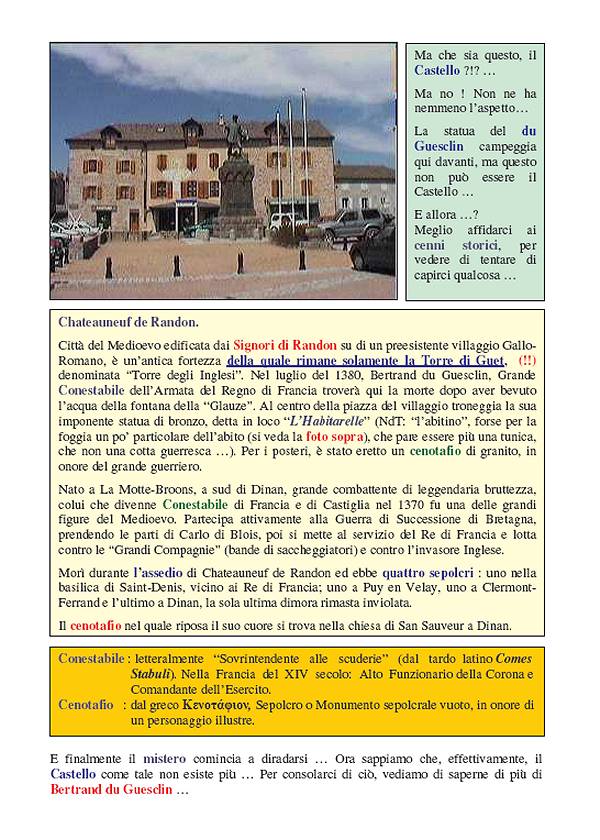 Ma che sia questo, il Castello ?!? …

Ma no ! Non ne ha nemmeno l'aspetto…

La statua del du Guesclin campeggia qui davanti, ma questo non può essere il Castello …

E allora …?
Meglio affidarci ai cenni storici, per vedere di tentare di capirci qualcosa …

Chateauneuf de Randon.

Città del Medioevo edificata dai Signori di Randon su di un preesistente villaggio Gallo-Romano, è un'antica fortezza della quale rimane solamente la Torre di Guet, (!!) denominata "Torre degli Inglesi". Nel luglio del 1380, Bertrand du Guesclin, Grande Conestabile dell'Armata del Regno di Francia troverà qui la morte dopo aver bevuto l'acqua della fontana della "Glauze". Al centro della piazza del villaggio troneggia la sua imponente statua di bronzo, detta in loco "L'Habitarelle" (NdT: "l'abitino", forse per la foggia un po' particolare dell'abito (si veda la foto sopra), che pare essere più una tunica, che non una cotta guerresca …). Per i posteri, è stato eretto un cenotafio di granito, in onore del grande guerriero.

Nato a La Motte-Broons, a sud di Dinan, grande combattente di leggendaria bruttezza, colui che divenne Conestabile di Francia e di Castiglia nel 1370 fu una delle grandi figure del Medioevo. Partecipa attivamente alla Guerra di Successione di Bretagna, prendendo le parti di Carlo di Blois, poi si mette al servizio del Re di Francia e lotta contro le "Grandi Compagnie" (bande di saccheggiatori) e contro l'invasore Inglese.

Morì durante l'assedio di Chateauneuf de Randon ed ebbe quattro sepolcri : uno nella basilica di Saint-Denis, vicino ai Re di Francia; uno a Puy en Velay, uno a Clermont-Ferrand e l'ultimo a Dinan, la sola ultima dimora rimasta inviolata.

Il cenotafio nel quale riposa il suo cuore si trova nella chiesa di San Sauveur a Dinan.

Conestabile : letteralmente "Sovrintendente alle scuderie" (dal tardo latino Comes Stabuli). Nella Francia del XIV secolo: Alto Funzionario della Corona e Comandante dell'Esercito.
Cenotafio : dal greco Κενοτάφιον, Sepolcro o Monumento sepolcrale vuoto, in onore di un personaggio illustre.

E finalmente il mistero comincia a diradarsi … Ora sappiamo che, effettivamente, il Castello come tale non esiste più … Per consolarci di ciò, vediamo di saperne di più di Bertrand du Guesclin …